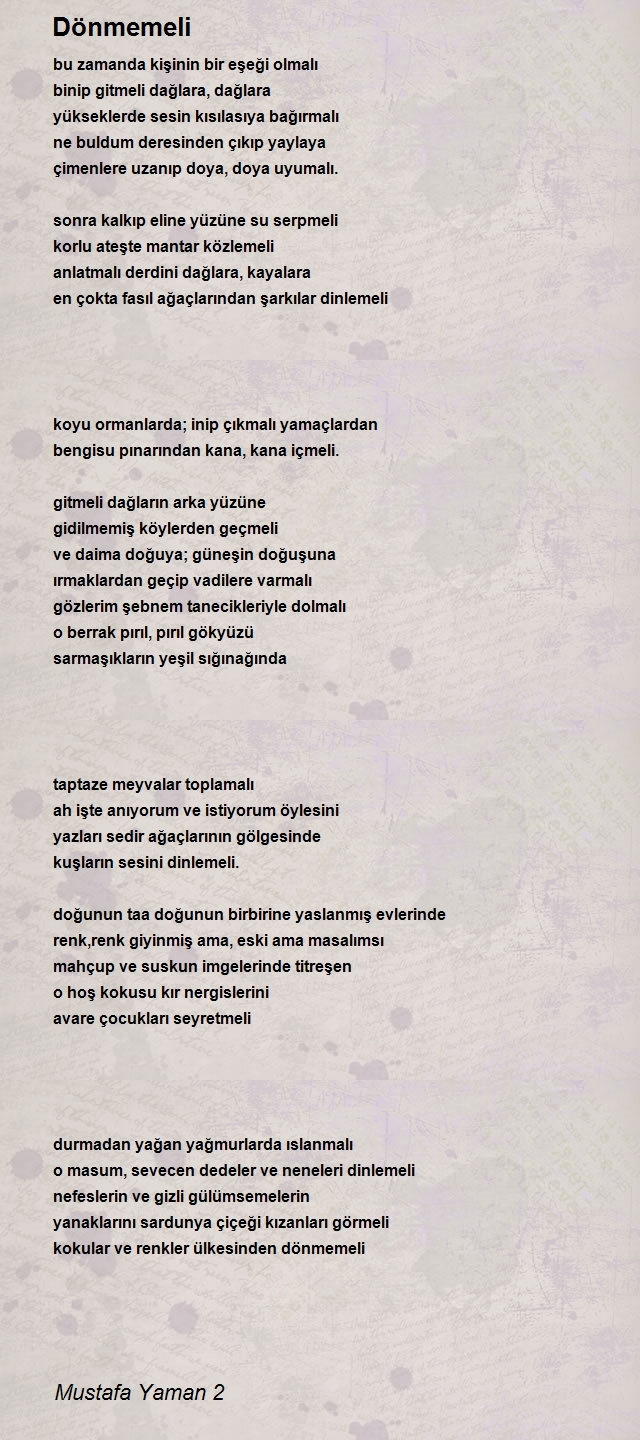 Dönmemeli

bu zamanda kişinin bir eşeği olmalı
binip gitmeli dağlara, dağlara
yükseklerde sesin kısılasıya bağırmalı
ne buldum deresinden çıkıp yaylaya
çimenlere uzanıp doya, doya uyumalı.

sonra kalkıp eline yüzüne su serpmeli
korlu ateşte mantar közlemeli
anlatmalı derdini dağlara, kayalara
en çokta fasıl ağaçlarından şarkılar dinlemeli

koyu ormanlarda; inip çıkmalı yamaçlardan
bengisu pınarından kana, kana içmeli.

gitmeli dağların arka yüzüne
gidilmemiş köylerden geçmeli
ve daima doğuya; güneşin doğuşuna
ırmaklardan geçip vadilere varmalı
gözlerim şebnem tanecikleriyle dolmalı
o berrak pırıl, pırıl gökyüzü
sarmaşıkların yeşil sığınağında

taptaze meyvalar toplamalı
ah işte anıyorum ve istiyorum öylesini
yazları sedir ağaçlarının gölgesinde
kuşların sesini dinlemeli.

doğunun taa doğunun birbirine yaslanmış evlerinde
renk,renk giyinmiş ama, eski ama masalımsı
mahçup ve suskun imgelerinde titreşen
o hoş kokusu kır nergislerini
avare çocukları seyretmeli

durmadan yağan yağmurlarda ıslanmalı
o masum, sevecen dedeler ve neneleri dinlemeli
nefeslerin ve gizli gülümsemelerin
yanaklarını sardunya çiçeği kızanları görmeli
kokular ve renkler ülkesinden dönmemeli

Mustafa Yaman 2